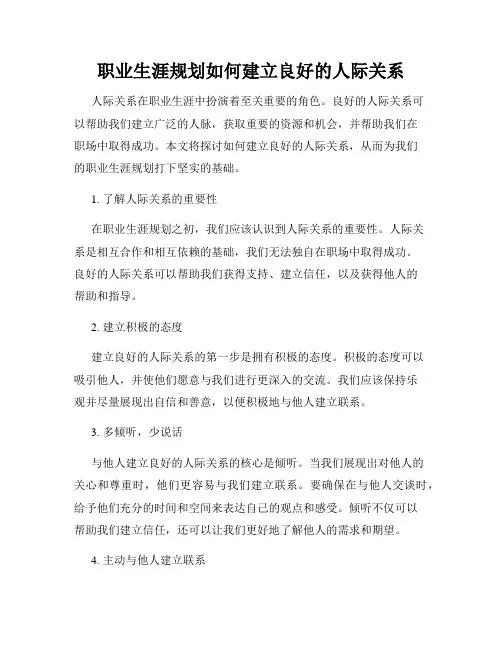 职业生涯规划如何建立良好的人际关系

人际关系在职业生涯中扮演着至关重要的角色。良好的人际关系可以帮助我们建立广泛的人脉，获取重要的资源和机会，并帮助我们在职场中取得成功。本文将探讨如何建立良好的人际关系，从而为我们的职业生涯规划打下坚实的基础。

1. 了解人际关系的重要性

在职业生涯规划之初，我们应该认识到人际关系的重要性。人际关系是相互合作和相互依赖的基础，我们无法独自在职场中取得成功。良好的人际关系可以帮助我们获得支持、建立信任，以及获得他人的帮助和指导。

2. 建立积极的态度

建立良好的人际关系的第一步是拥有积极的态度。积极的态度可以吸引他人，并使他们愿意与我们进行更深入的交流。我们应该保持乐观并尽量展现出自信和善意，以便积极地与他人建立联系。

3. 多倾听，少说话

与他人建立良好的人际关系的核心是倾听。当我们展现出对他人的关心和尊重时，他们更容易与我们建立联系。要确保在与他人交谈时，给予他们充分的时间和空间来表达自己的观点和感受。倾听不仅可以帮助我们建立信任，还可以让我们更好地了解他人的需求和期望。

4. 主动与他人建立联系